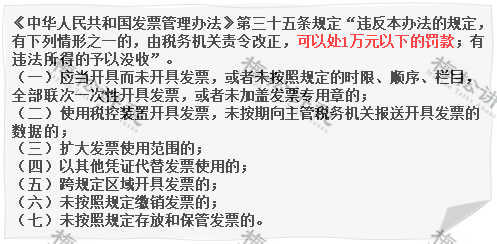 《中华人民共和国发票管理办法》第三十五条规定“违反本办法的规定，有下列情形之一的，由税务机关责令改正，可以处1万元以下的罚款；有违法所得的予以没收”。
（一）应当开具而未开具发票，或者未按照规定的时限、顺序、栏目，全部联次一次性开具发票，或者未加盖发票专用章的；
（二）使用税控装置开具发票，未按期向主管税务机关报送开具发票的数据的；
（三）扩大发票使用范围的；
（四）以其他凭证代替发票使用的；
（五）跨规定区域开具发票的；
（六）未按照规定缴销发票的；
（七）未按照规定存放和保管发票的。